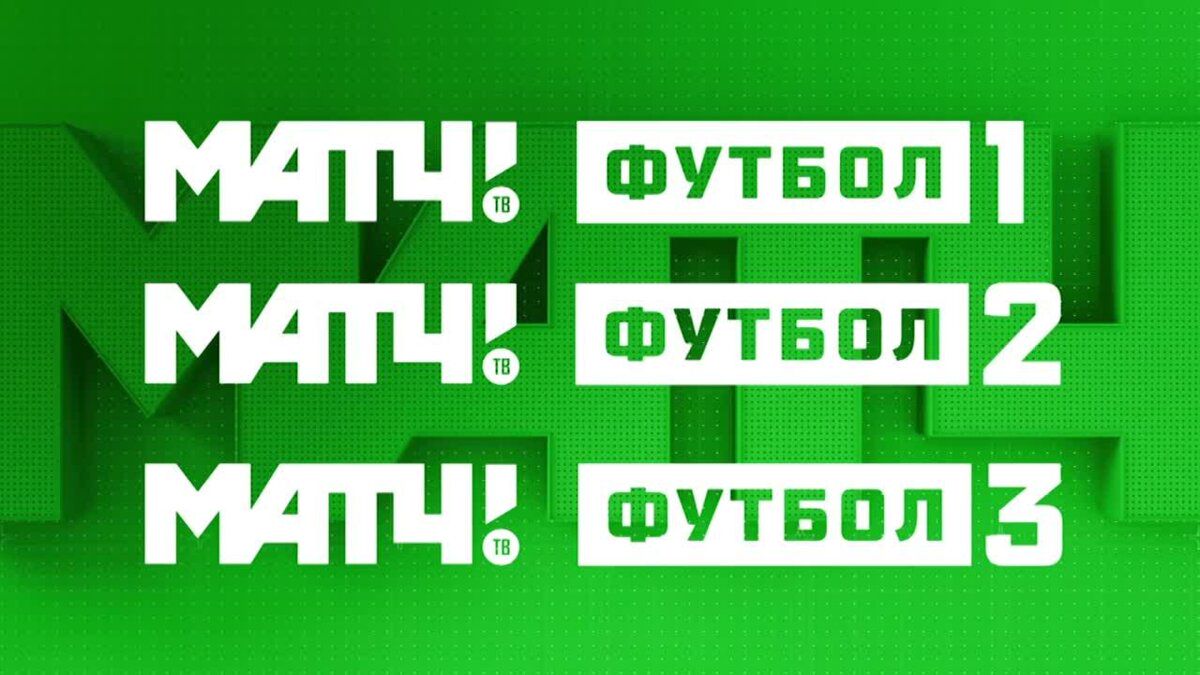 МАТЧ! ТВ ФУТБОЛ 1
МАТЧ! ТВ ФУТБОЛ 2
МАТЧ! ТВ ФУТБОЛ 3